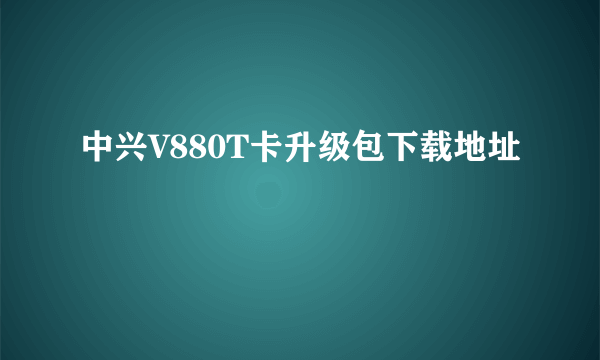 中兴V880T卡升级包下载地址